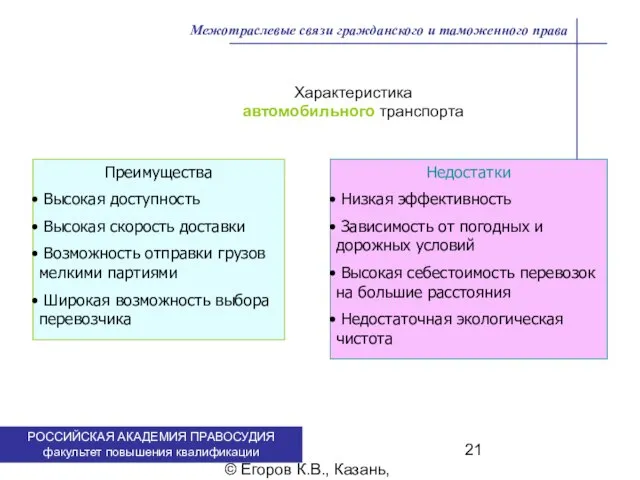 Межотраслевые связи гражданского и таможенного права

Характеристика
автомобильного транспорта

Преимущества
• Высокая доступность
• Высокая скорость доставки
• Возможность отправки грузов мелкими партиями
• Широкая возможность выбора перевозчика

Недостатки
• Низкая эффективность
• Зависимость от погодных и дорожных условий
• Высокая себестоимость перевозок на большие расстояния
• Недостаточная экологическая чистота

РОССИЙСКАЯ АКАДЕМИЯ ПРАВОСУДИЯ
факультет повышения квалификации

21

© Егоров К.В., Казань,